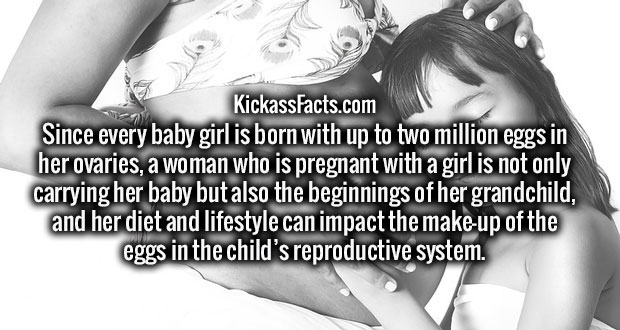 KickassFacts.com
Since every baby girl is born with up to two million eggs in her ovaries, a woman who is pregnant with a girl is not only carrying her baby but also the beginnings of her grandchild, and her diet and lifestyle can impact the make-up of the eggs in the child's reproductive system.